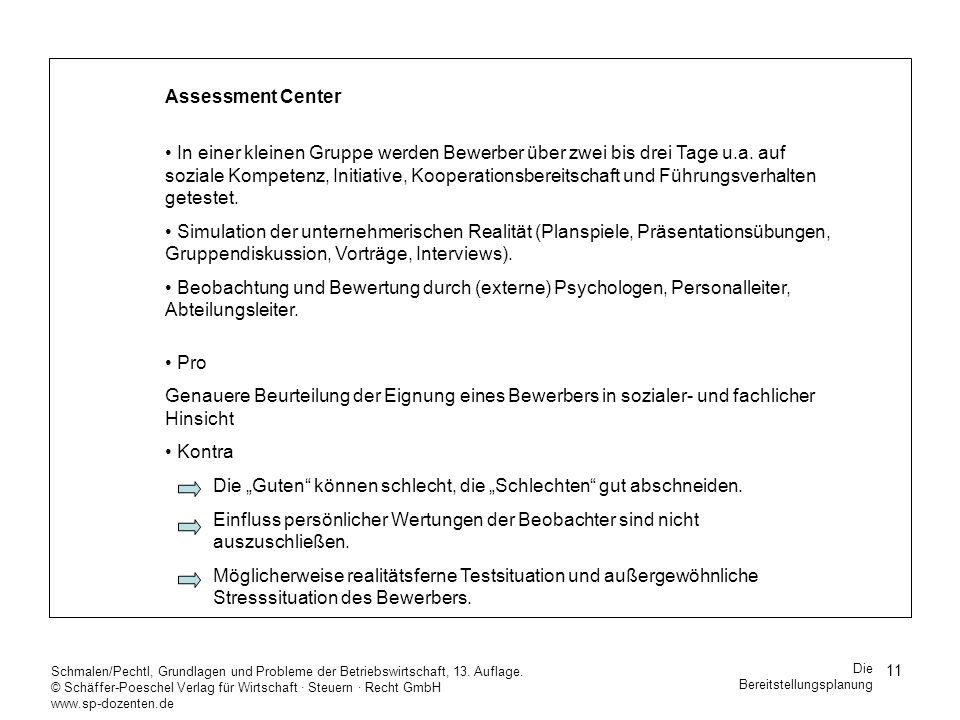 Assessment Center

• In einer kleinen Gruppe werden Bewerber über zwei bis drei Tage u.a. auf soziale Kompetenz, Initiative, Kooperationsbereitschaft und Führungsverhalten getestet.

• Simulation der unternehmerischen Realität (Planspiele, Präsentationsübungen, Gruppendiskussion, Vorträge, Interviews).

• Beobachtung und Bewertung durch (externe) Psychologen, Personalleiter, Abteilungsleiter.

• Pro

Genauere Beurteilung der Eignung eines Bewerbers in sozialer- und fachlicher Hinsicht

• Kontra

Die „Guten“ können schlecht, die „Schlechten“ gut abschneiden.

Einfluss persönlicher Wertungen der Beobachter sind nicht auszuschließen.

Möglicherweise realitätsferne Testsituation und außergewöhnliche Stresssituation des Bewerbers.

Schmalen/Pechtl, Grundlagen und Probleme der Betriebswirtschaft, 13. Auflage.
© Schäffer-Poeschel Verlag für Wirtschaft · Steuern · Recht GmbH
www.sp-dozenten.de

Die Bereitstellungsplanung

11